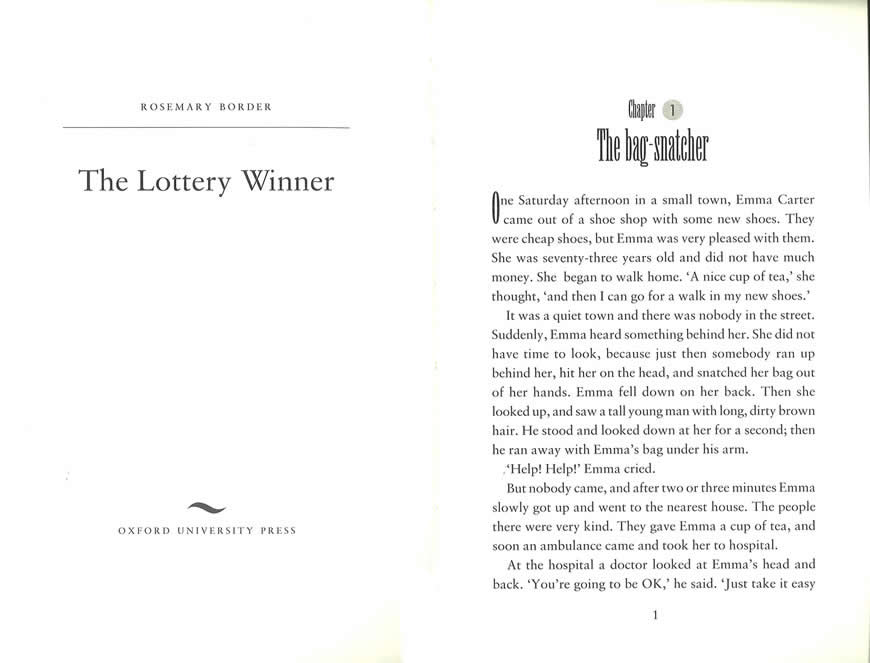 ROSEMARY BORDER

The Lottery Winner

OXFORD UNIVERSITY PRESS

Chapter 1

The bag-snatcher

One Saturday afternoon in a small town, Emma Carter came out of a shoe shop with some new shoes. They were cheap shoes, but Emma was very pleased with them. She was seventy-three years old and did not have much money. She began to walk home. 'A nice cup of tea,' she thought, 'and then I can go for a walk in my new shoes.'

It was a quiet town and there was nobody in the street. Suddenly, Emma heard something behind her. She did not have time to look, because just then somebody ran up behind her, hit her on the head, and snatched her bag out of her hands. Emma fell down on her back. Then she looked up, and saw a tall young man with long, dirty brown hair. He stood and looked down at her for a second; then he ran away with Emma's bag under his arm.

'Help! Help!' Emma cried.

But nobody came, and after two or three minutes Emma slowly got up and went to the nearest house. The people there were very kind. They gave Emma a cup of tea, and soon an ambulance came and took her to hospital.

At the hospital a doctor looked at Emma's head and back. 'You're going to be OK,' he said. 'Just take it easy

1